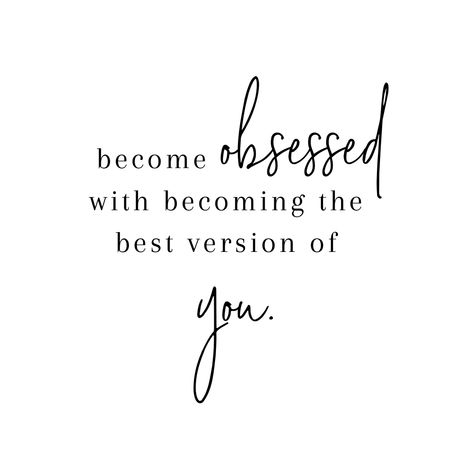 become obsessed with becoming the best version of you.